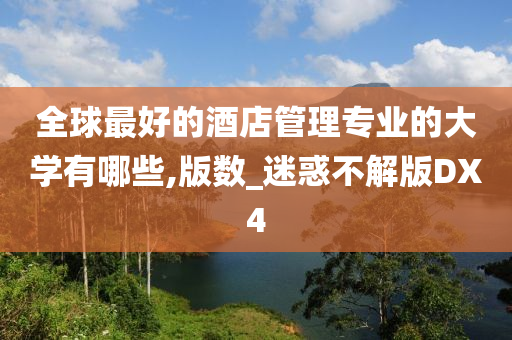 全球最好的酒店管理专业的大学有哪些,版数_迷惑不解版DX4